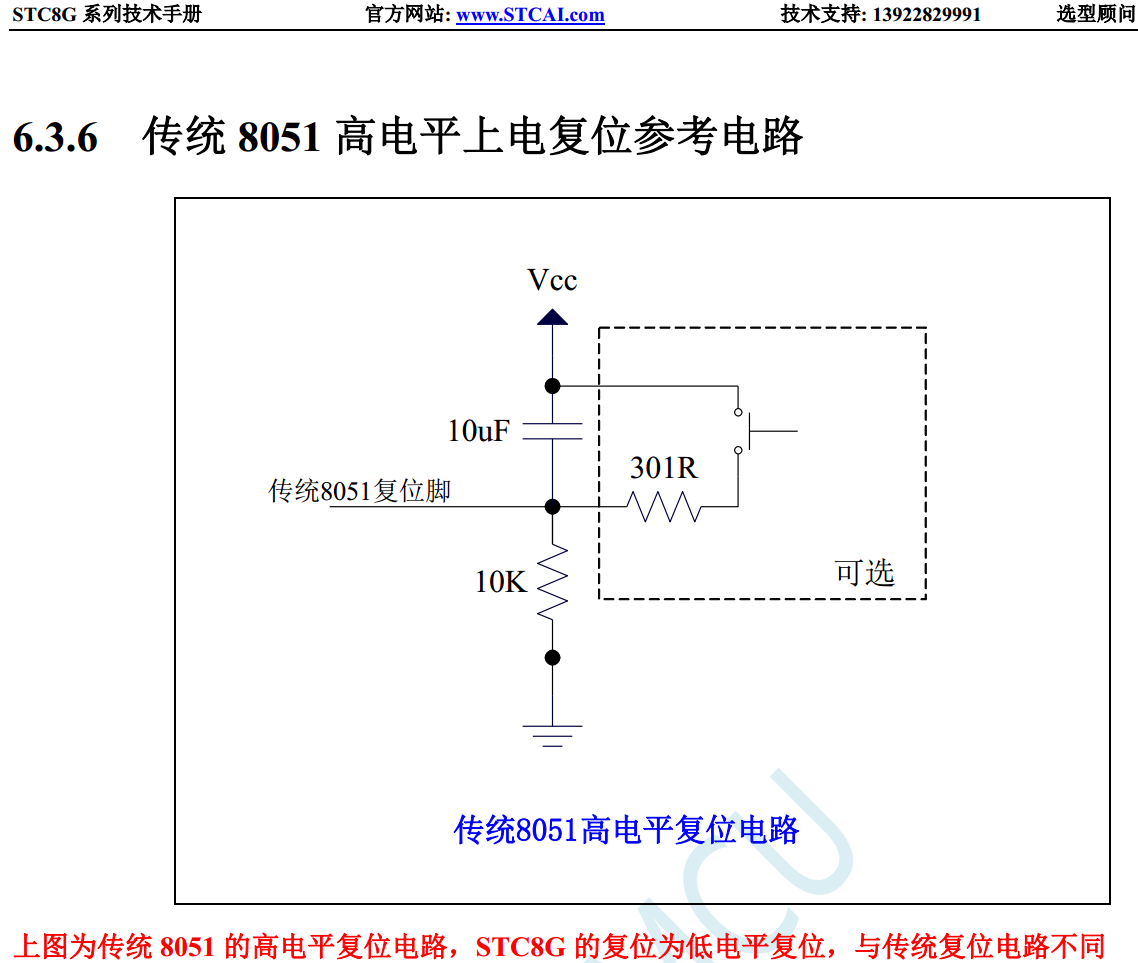 STC8G 系列技术手册　　官方网站: www.STCAI.com　　技术支持: 13922829991　　选型顾问

6.3.6 传统 8051 高电平上电复位参考电路

Vcc

10uF

301R

传统8051复位脚

10K

可选

传统8051高电平复位电路

上图为传统 8051 的高电平复位电路，STC8G 的复位为低电平复位，与传统复位电路不同